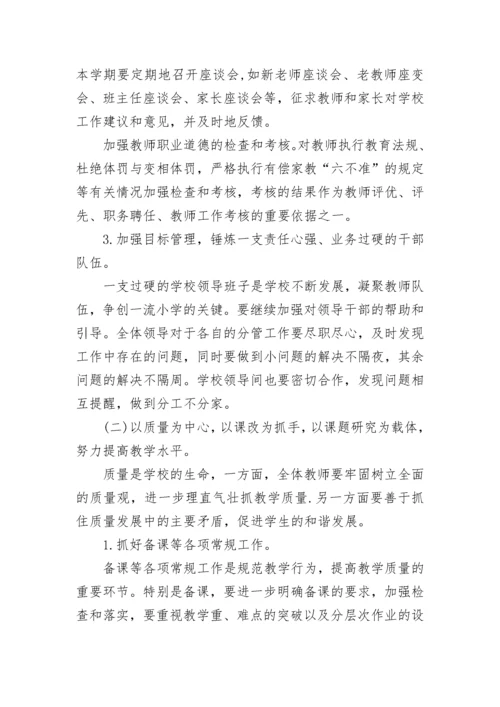 本学期要定期地召开座谈会,如新老师座谈会、老教师座变会、班主任座谈会、家长座谈会等，征求教师和家长对学校工作建议和意见，并及时地反馈。

加强教师职业道德的检查和考核。对教师执行教育法规、杜绝体罚与变相体罚，严格执行有偿家教“六不准”的规定等有关情况加强检查和考核，考核的结果作为教师评优、评先、职务聘任、教师工作考核的重要依据之一。

3.加强目标管理，锤炼一支责任心强、业务过硬的干部队伍。

一支过硬的学校领导班子是学校不断发展，凝聚教师队伍，争创一流小学的关键。要继续加强对领导干部的帮助和引导。全体领导对于各自的分管工作要尽职尽心，及时发现工作中存在的问题，同时要做到小问题的解决不隔夜，其余问题的解决不隔周。学校领导间也要密切合作，发现问题相互提醒，做到分工不分家。

(二)以质量为中心，以课改为抓手，以课题研究为载体，努力提高教学水平。

质量是学校的生命，一方面，全体教师要牢固树立全面的质量观，进一步理直气壮抓教学质量.另一方面要善于抓住质量发展中的主要矛盾，促进学生的和谐发展。

1.抓好备课等各项常规工作。

备课等各项常规工作是规范教学行为，提高教学质量的重要环节。特别是备课，要进一步明确备课的要求，加强检查和落实，要重视教学重、难点的突破以及分层次作业的设